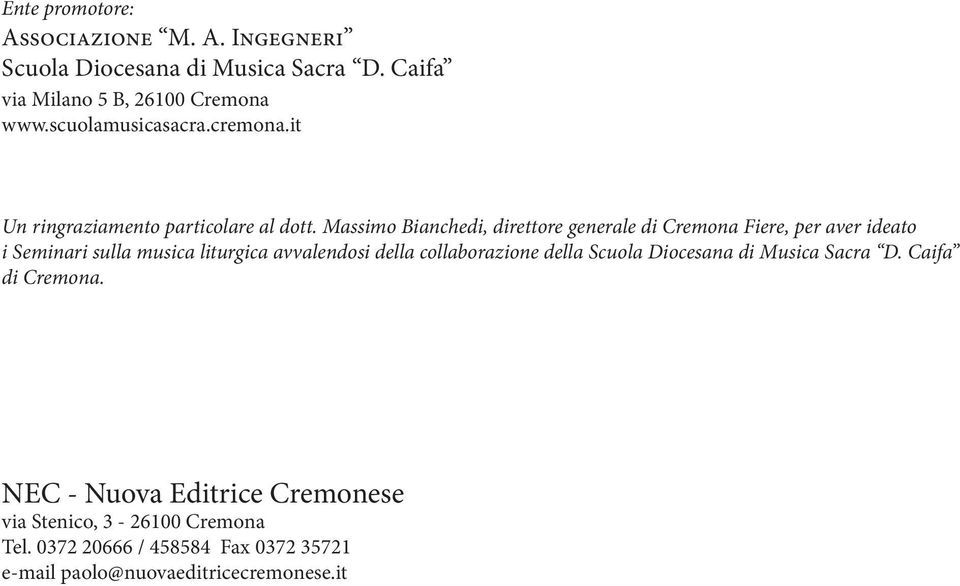 Ente promotore:
Associazione “M. A. Ingegneri”
Scuola Diocesana di Musica Sacra “D. Caifa”
via Milano 5 B, 26100 Cremona
www.scuolamusicasacra.cremona.it

Un ringraziamento particolare al dott. Massimo Bianchedi, direttore generale di Cremona Fiere, per aver ideato i Seminari sulla musica liturgica avvalendosi della collaborazione della Scuola Diocesana di Musica Sacra “D. Caifa” di Cremona.

NEC - Nuova Editrice Cremonese
via Stenico, 3 - 26100 Cremona
Tel. 0372 20666 / 458584 Fax 0372 35721
e-mail paolo@nuovaeditricecremonese.it